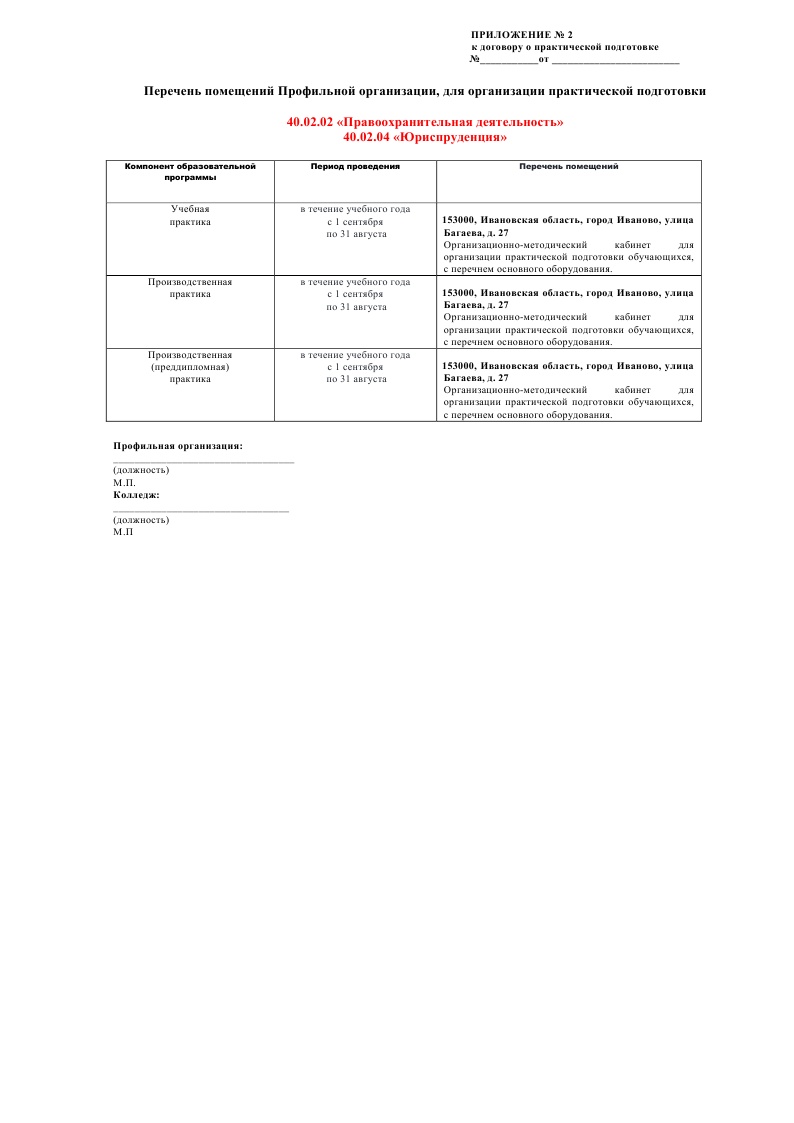 ПРИЛОЖЕНИЕ № 2
к договору о практической подготовке
№____от ____

Перечень помещений Профильной организации, для организации практической подготовки

40.02.02 «Правоохранительная деятельность»
40.02.04 «Юриспруденция»

| Компонент образовательной программы | Период проведения | Перечень помещений |
|---|---|---|
| Учебная практика | в течение учебного года с 1 сентября по 31 августа | 153000, Ивановская область, город Иваново, улица Багаева, д. 27 Организационно-методический кабинет для организации практической подготовки обучающихся, с перечнем основного оборудования. |
| Производственная практика | в течение учебного года с 1 сентября по 31 августа | 153000, Ивановская область, город Иваново, улица Багаева, д. 27 Организационно-методический кабинет для организации практической подготовки обучающихся, с перечнем основного оборудования. |
| Производственная (преддипломная) практика | в течение учебного года с 1 сентября по 31 августа | 153000, Ивановская область, город Иваново, улица Багаева, д. 27 Организационно-методический кабинет для организации практической подготовки обучающихся, с перечнем основного оборудования. |

Профильная организация:
____
(должность)
М.П.
Колледж:
____
(должность)
М.П